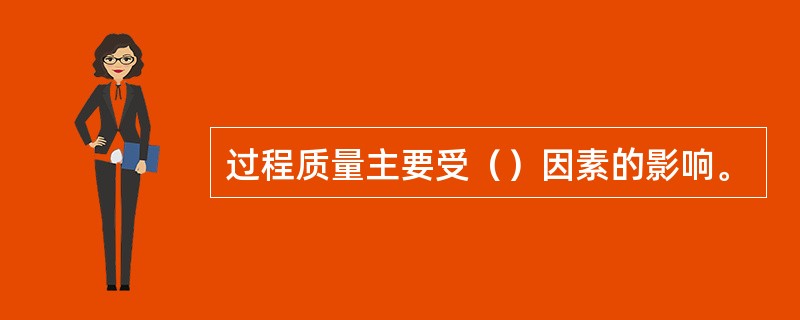 过程质量主要受（）因素的影响。